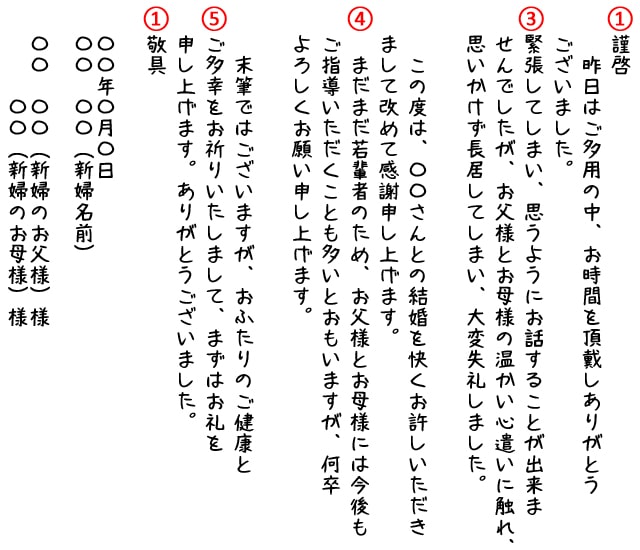 ①
謹啓

昨日はご多用の中、お時間を頂戴しありがとうございました。

③
緊張してしまい、思うようにお話することが出来ませんでしたが、お父様とお母様の温かい心遣いに触れ、思いかけず長居してしまい、大変失礼しました。

この度は、〇〇さんとの結婚を快くお許しいただきまして改めて感謝申し上げます。

④
まだまだ若輩者のため、お父様とお母様には今後もご指導いただくことも多いとおもいますが、何卒よろしくお願い申し上げます。

末筆ではございますが、おふたりのご健康と
⑤
ご多幸をお祈りいたしまして、まずはお礼を申し上げます。ありがとうございました。

①
敬具

〇〇年〇月〇日
〇〇 〇〇（新婦名前）

〇〇 〇〇（新婦のお父様）様
〇〇（新婦のお母様）様